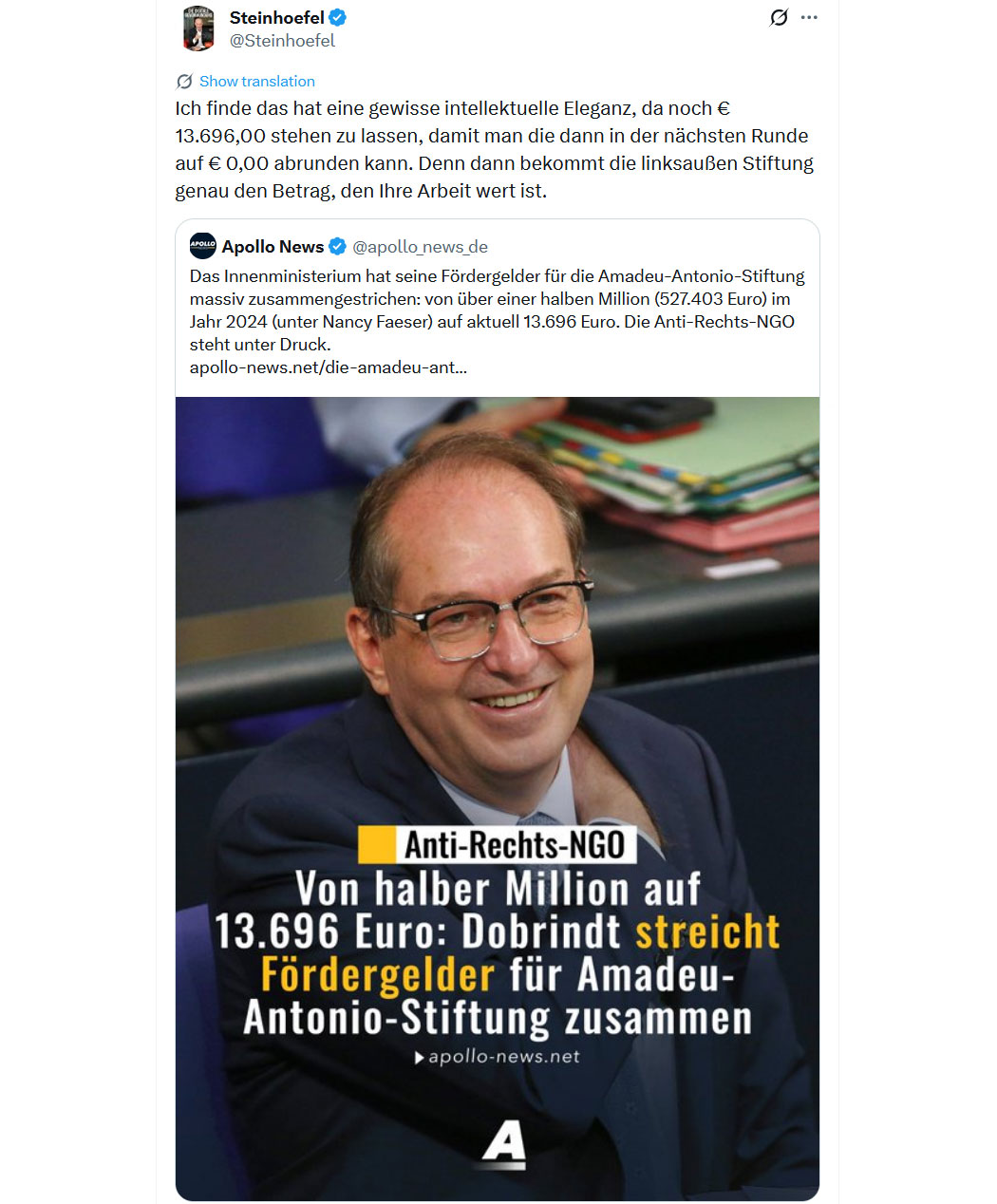 Steinhoefel
@Steinhoefel

Show translation

Ich finde das hat eine gewisse intellektuelle Eleganz, da noch € 13.696,00 stehen zu lassen, damit man die dann in der nächsten Runde auf € 0,00 abrunden kann. Denn dann bekommt die linksaußen Stiftung genau den Betrag, den Ihre Arbeit wert ist.

APOLLO
Apollo News @apollo_news_de

Das Innenministerium hat seine Fördergelder für die Amadeu-Antonio-Stiftung massiv zusammengestrichen: von über einer halben Million (527.403 Euro) im Jahr 2024 (unter Nancy Faeser) auf aktuell 13.696 Euro. Die Anti-Rechts-NGO steht unter Druck.
apollo-news.net/die-amadeu-ant...

Anti-Rechts-NGO

Von halber Million auf 13.696 Euro: Dobrindt streicht Fördergelder für Amadeu-Antonio-Stiftung zusammen

apollo-news.net

A